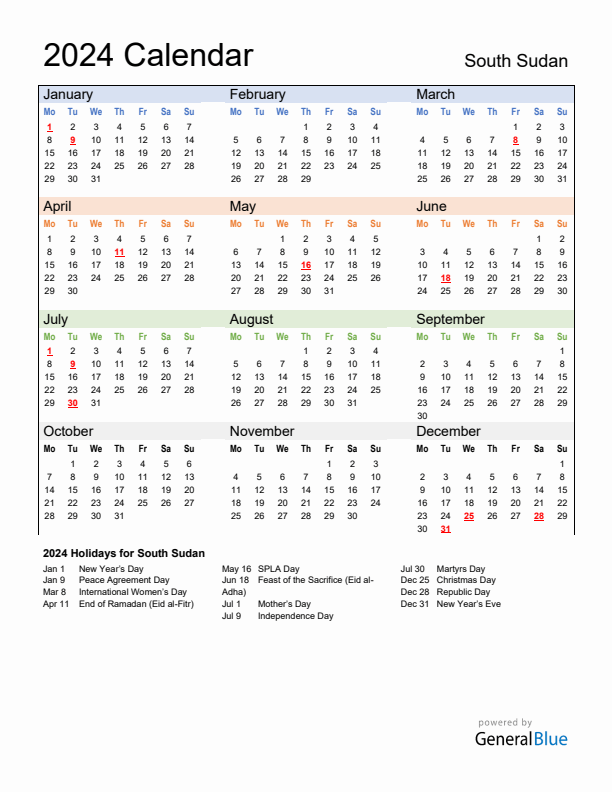 2024 Calendar

South Sudan

January

| Mo | Tu | We | Th | Fr | Sa | Su |
|---|---|---|---|---|---|---|
| 1 | 2 | 3 | 4 | 5 | 6 | 7 |
| 8 | 9 | 10 | 11 | 12 | 13 | 14 |
| 15 | 16 | 17 | 18 | 19 | 20 | 21 |
| 22 | 23 | 24 | 25 | 26 | 27 | 28 |
| 29 | 30 | 31 | | | | |

February

| Mo | Tu | We | Th | Fr | Sa | Su |
|---|---|---|---|---|---|---|
| | | | 1 | 2 | 3 | 4 |
| 5 | 6 | 7 | 8 | 9 | 10 | 11 |
| 12 | 13 | 14 | 15 | 16 | 17 | 18 |
| 19 | 20 | 21 | 22 | 23 | 24 | 25 |
| 26 | 27 | 28 | 29 | | | |

March

| Mo | Tu | We | Th | Fr | Sa | Su |
|---|---|---|---|---|---|---|
| | | | | 1 | 2 | 3 |
| 4 | 5 | 6 | 7 | 8 | 9 | 10 |
| 11 | 12 | 13 | 14 | 15 | 16 | 17 |
| 18 | 19 | 20 | 21 | 22 | 23 | 24 |
| 25 | 26 | 27 | 28 | 29 | 30 | 31 |

April

| Mo | Tu | We | Th | Fr | Sa | Su |
|---|---|---|---|---|---|---|
| 1 | 2 | 3 | 4 | 5 | 6 | 7 |
| 8 | 9 | 10 | 11 | 12 | 13 | 14 |
| 15 | 16 | 17 | 18 | 19 | 20 | 21 |
| 22 | 23 | 24 | 25 | 26 | 27 | 28 |
| 29 | 30 | | | | | |

May

| Mo | Tu | We | Th | Fr | Sa | Su |
|---|---|---|---|---|---|---|
| | | 1 | 2 | 3 | 4 | 5 |
| 6 | 7 | 8 | 9 | 10 | 11 | 12 |
| 13 | 14 | 15 | 16 | 17 | 18 | 19 |
| 20 | 21 | 22 | 23 | 24 | 25 | 26 |
| 27 | 28 | 29 | 30 | 31 | | |

June

| Mo | Tu | We | Th | Fr | Sa | Su |
|---|---|---|---|---|---|---|
| | | | | | 1 | 2 |
| 3 | 4 | 5 | 6 | 7 | 8 | 9 |
| 10 | 11 | 12 | 13 | 14 | 15 | 16 |
| 17 | 18 | 19 | 20 | 21 | 22 | 23 |
| 24 | 25 | 26 | 27 | 28 | 29 | 30 |

July

| Mo | Tu | We | Th | Fr | Sa | Su |
|---|---|---|---|---|---|---|
| 1 | 2 | 3 | 4 | 5 | 6 | 7 |
| 8 | 9 | 10 | 11 | 12 | 13 | 14 |
| 15 | 16 | 17 | 18 | 19 | 20 | 21 |
| 22 | 23 | 24 | 25 | 26 | 27 | 28 |
| 29 | 30 | 31 | | | | |

August

| Mo | Tu | We | Th | Fr | Sa | Su |
|---|---|---|---|---|---|---|
| | | | 1 | 2 | 3 | 4 |
| 5 | 6 | 7 | 8 | 9 | 10 | 11 |
| 12 | 13 | 14 | 15 | 16 | 17 | 18 |
| 19 | 20 | 21 | 22 | 23 | 24 | 25 |
| 26 | 27 | 28 | 29 | 30 | 31 | |

September

| Mo | Tu | We | Th | Fr | Sa | Su |
|---|---|---|---|---|---|---|
| | | | | | | 1 |
| 2 | 3 | 4 | 5 | 6 | 7 | 8 |
| 9 | 10 | 11 | 12 | 13 | 14 | 15 |
| 16 | 17 | 18 | 19 | 20 | 21 | 22 |
| 23 | 24 | 25 | 26 | 27 | 28 | 29 |
| 30 | | | | | | |

October

| Mo | Tu | We | Th | Fr | Sa | Su |
|---|---|---|---|---|---|---|
| | 1 | 2 | 3 | 4 | 5 | 6 |
| 7 | 8 | 9 | 10 | 11 | 12 | 13 |
| 14 | 15 | 16 | 17 | 18 | 19 | 20 |
| 21 | 22 | 23 | 24 | 25 | 26 | 27 |
| 28 | 29 | 30 | 31 | | | |

November

| Mo | Tu | We | Th | Fr | Sa | Su |
|---|---|---|---|---|---|---|
| | | | | 1 | 2 | 3 |
| 4 | 5 | 6 | 7 | 8 | 9 | 10 |
| 11 | 12 | 13 | 14 | 15 | 16 | 17 |
| 18 | 19 | 20 | 21 | 22 | 23 | 24 |
| 25 | 26 | 27 | 28 | 29 | 30 | |

December

| Mo | Tu | We | Th | Fr | Sa | Su |
|---|---|---|---|---|---|---|
| | | | | | | 1 |
| 2 | 3 | 4 | 5 | 6 | 7 | 8 |
| 9 | 10 | 11 | 12 | 13 | 14 | 15 |
| 16 | 17 | 18 | 19 | 20 | 21 | 22 |
| 23 | 24 | 25 | 26 | 27 | 28 | 29 |
| 30 | 31 | | | | | |

2024 Holidays for South Sudan

Jan 1 New Year's Day
Jan 9 Peace Agreement Day
Mar 8 International Women's Day
Apr 11 End of Ramadan (Eid al-Fitr)

May 16 SPLA Day
Jun 18 Feast of the Sacrifice (Eid al-Adha)
Jul 1 Mother's Day
Jul 9 Independence Day

Jul 30 Martyrs Day
Dec 25 Christmas Day
Dec 28 Republic Day
Dec 31 New Year's Eve

powered by
GeneralBlue